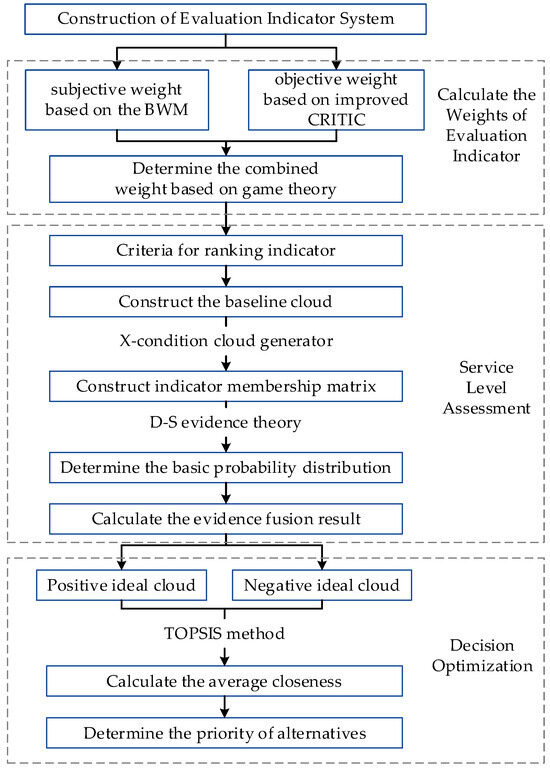 Construction of Evaluation Indicator System

subjective weight based on the BWM

objective weight based on improved CRITIC

Calculate the Weights of Evaluation Indicator

Determine the combined weight based on game theory

Criteria for ranking indicator

Construct the baseline cloud

X-condition cloud generator

Construct indicator membership matrix

Service Level Assessment

D-S evidence theory

Determine the basic probability distribution

Calculate the evidence fusion result

Positive ideal cloud

Negative ideal cloud

TOPSIS method

Decision Optimization

Calculate the average closeness

Determine the priority of alternatives